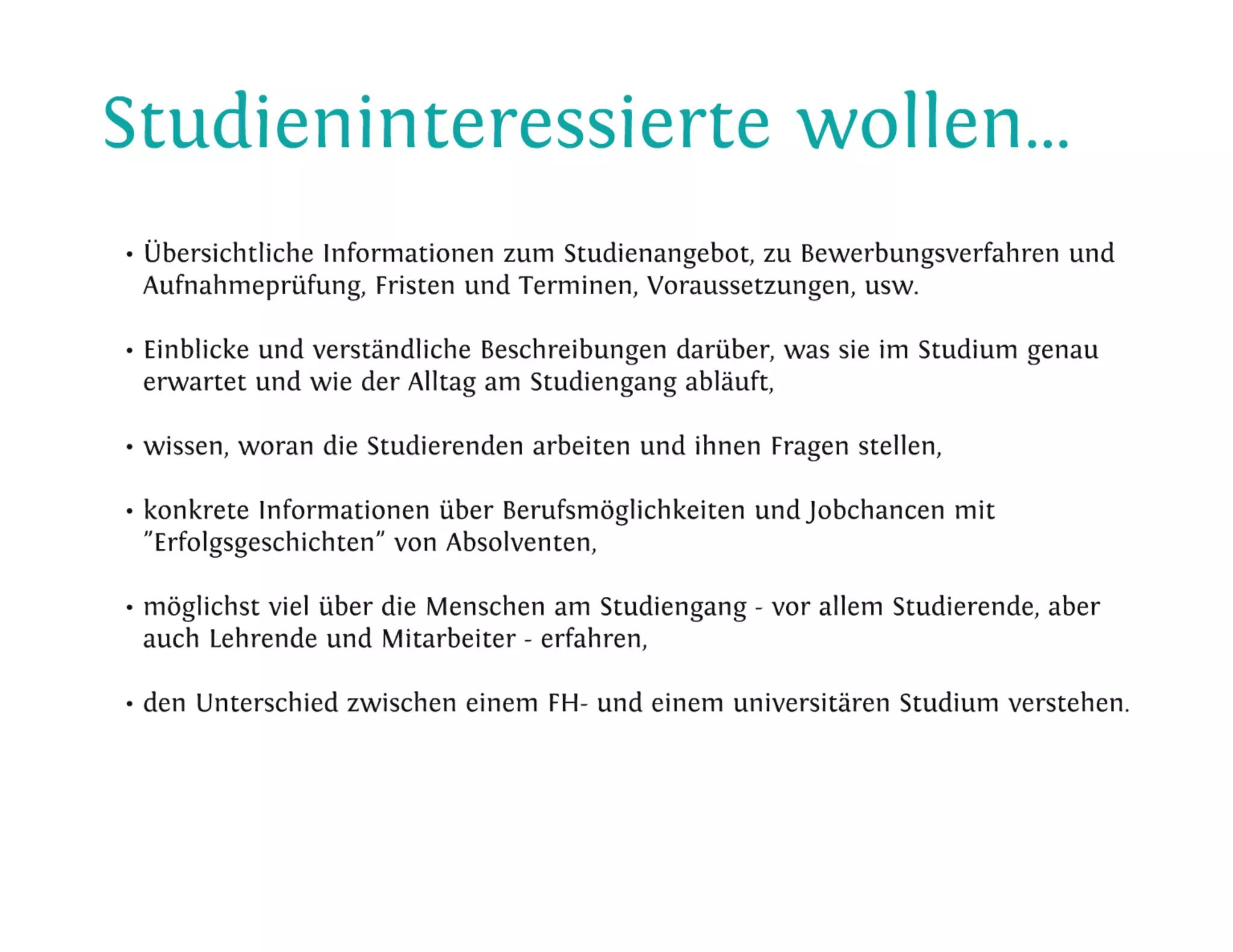 Studieninteressierte wollen...

• Übersichtliche Informationen zum Studienangebot, zu Bewerbungsverfahren und Aufnahmeprüfung, Fristen und Terminen, Voraussetzungen, usw.

• Einblicke und verständliche Beschreibungen darüber, was sie im Studium genau erwartet und wie der Alltag am Studiengang abläuft,

• wissen, woran die Studierenden arbeiten und ihnen Fragen stellen,

• konkrete Informationen über Berufsmöglichkeiten und Jobchancen mit "Erfolgsgeschichten" von Absolventen,

• möglichst viel über die Menschen am Studiengang - vor allem Studierende, aber auch Lehrende und Mitarbeiter - erfahren,

• den Unterschied zwischen einem FH- und einem universitären Studium verstehen.